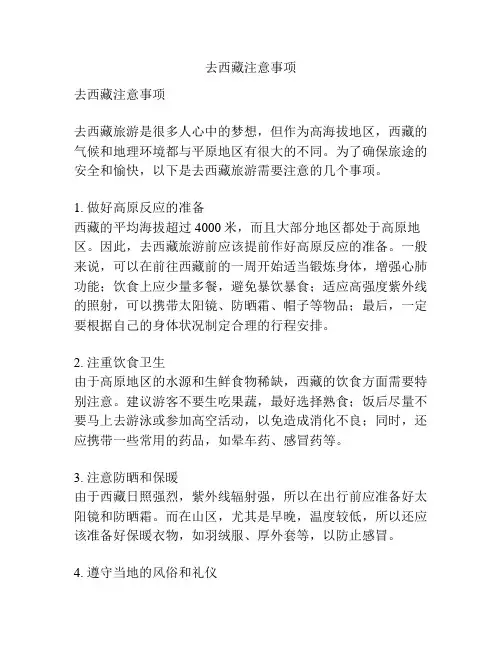 去西藏注意事项

去西藏注意事项

去西藏旅游是很多人心中的梦想，但作为高海拔地区，西藏的气候和地理环境都与平原地区有很大的不同。为了确保旅途的安全和愉快，以下是去西藏旅游需要注意的几个事项。

1. 做好高原反应的准备
西藏的平均海拔超过 4000 米，而且大部分地区都处于高原地区。因此，去西藏旅游前应该提前作好高原反应的准备。一般来说，可以在前往西藏前的一周开始适当锻炼身体，增强心肺功能；饮食上应少量多餐，避免暴饮暴食；适应高强度紫外线的照射，可以携带太阳镜、防晒霜、帽子等物品；最后，一定要根据自己的身体状况制定合理的行程安排。

2. 注重饮食卫生
由于高原地区的水源和生鲜食物稀缺，西藏的饮食方面需要特别注意。建议游客不要生吃果蔬，最好选择熟食；饭后尽量不要马上去游泳或参加高空活动，以免造成消化不良；同时，还应携带一些常用的药品，如晕车药、感冒药等。

3. 注意防晒和保暖
由于西藏日照强烈，紫外线辐射强，所以在出行前应准备好太阳镜和防晒霜。而在山区，尤其是早晚，温度较低，所以还应该准备好保暖衣物，如羽绒服、厚外套等，以防止感冒。

4. 遵守当地的风俗和礼仪